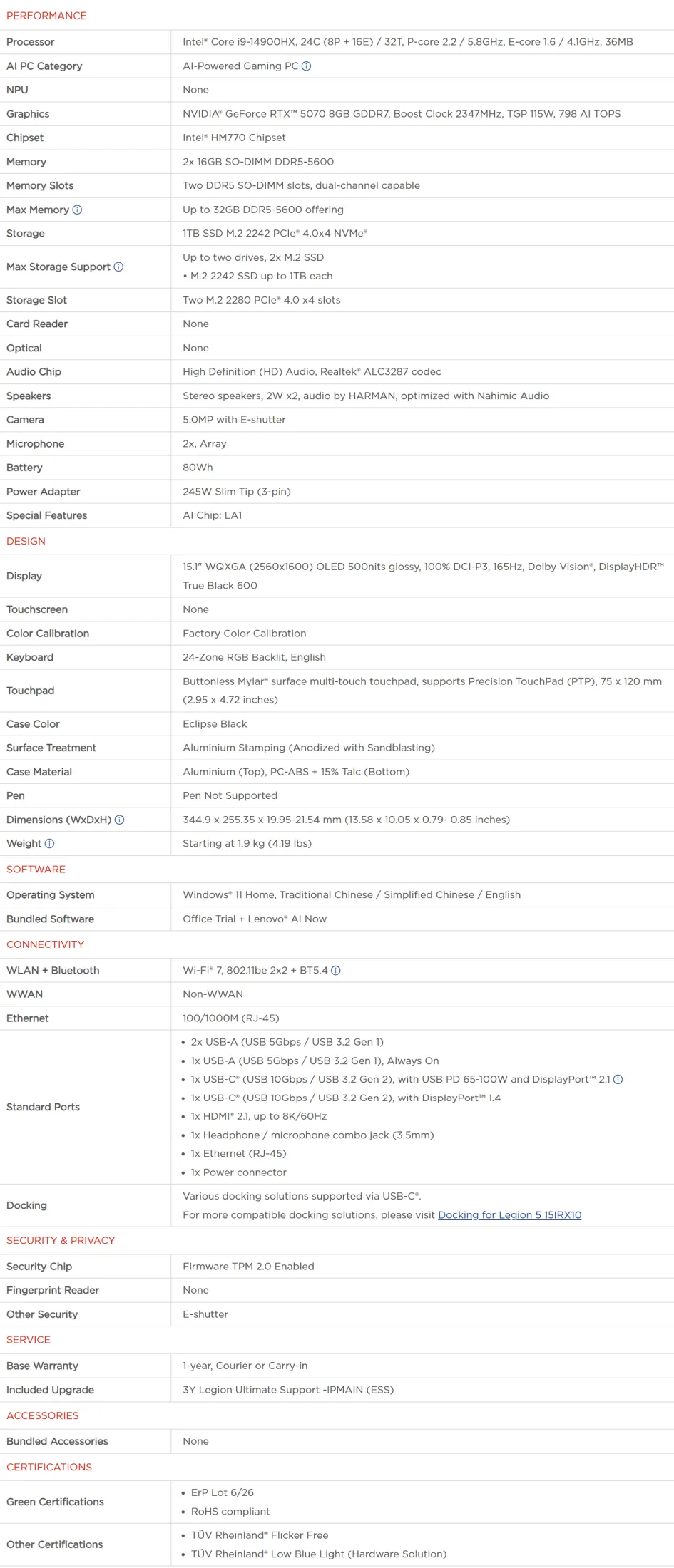 PERFORMANCE

| | |
|---|---|
| Processor | Intel® Core i9-14900HX, 24C (8P + 16E) / 32T, P-core 2.2 / 5.8GHz, E-core 1.6 / 4.1GHz, 36MB |
| AI PC Category | AI-Powered Gaming PC |
| NPU | None |
| Graphics | NVIDIA® GeForce RTX™ 5070 8GB GDDR7, Boost Clock 2347MHz, TGP 115W, 798 AI TOPS |
| Chipset | Intel® HM770 Chipset |
| Memory | 2x 16GB SO-DIMM DDR5-5600 |
| Memory Slots | Two DDR5 SO-DIMM slots, dual-channel capable |
| Max Memory | Up to 32GB DDR5-5600 offering |
| Storage | 1TB SSD M.2 2242 PCIe® 4.0x4 NVMe® |
| Max Storage Support | Up to two drives, 2x M.2 SSD • M.2 2242 SSD up to 1TB each |
| Storage Slot | Two M.2 2280 PCIe® 4.0 x4 slots |
| Card Reader | None |
| Optical | None |
| Audio Chip | High Definition (HD) Audio, Realtek® ALC3287 codec |
| Speakers | Stereo speakers, 2W x2, audio by HARMAN, optimized with Nahimic Audio |
| Camera | 5.0MP with E-shutter |
| Microphone | 2x, Array |
| Battery | 80Wh |
| Power Adapter | 245W Slim Tip (3-pin) |
| Special Features | AI Chip: LA1 |

DESIGN

| | |
|---|---|
| Display | 15.1" WQXGA (2560x1600) OLED 500nits glossy, 100% DCI-P3, 165Hz, Dolby Vision®, DisplayHDR™ True Black 600 |
| Touchscreen | None |
| Color Calibration | Factory Color Calibration |
| Keyboard | 24-Zone RGB Backlit, English |
| Touchpad | Buttonless Mylar® surface multi-touch touchpad, supports Precision TouchPad (PTP), 75 x 120 mm (2.95 x 4.72 inches) |
| Case Color | Eclipse Black |
| Surface Treatment | Aluminium Stamping (Anodized with Sandblasting) |
| Case Material | Aluminium (Top), PC-ABS + 15% Talc (Bottom) |
| Pen | Pen Not Supported |
| Dimensions (WxDxH) | 344.9 x 255.35 x 19.95-21.54 mm (13.58 x 10.05 x 0.79- 0.85 inches) |
| Weight | Starting at 1.9 kg (4.19 lbs) |

SOFTWARE

| | |
|---|---|
| Operating System | Windows® 11 Home, Traditional Chinese / Simplified Chinese / English |
| Bundled Software | Office Trial + Lenovo® AI Now |

CONNECTIVITY

| | |
|---|---|
| WLAN + Bluetooth | Wi-Fi® 7, 802.11be 2x2 + BT5.4 |
| WWAN | Non-WWAN |
| Ethernet | 100/1000M (RJ-45) |
| Standard Ports | • 2x USB-A (USB 5Gbps / USB 3.2 Gen 1) • 1x USB-A (USB 5Gbps / USB 3.2 Gen 1), Always On • 1x USB-C® (USB 10Gbps / USB 3.2 Gen 2), with USB PD 65-100W and DisplayPort™ 2.1 • 1x USB-C® (USB 10Gbps / USB 3.2 Gen 2), with DisplayPort™ 1.4 • 1x HDMI® 2.1, up to 8K/60Hz • 1x Headphone / microphone combo jack (3.5mm) • 1x Ethernet (RJ-45) • 1x Power connector |
| Docking | Various docking solutions supported via USB-C®. For more compatible docking solutions, please visit Docking for Legion 5 15IRX10 |

SECURITY & PRIVACY

| | |
|---|---|
| Security Chip | Firmware TPM 2.0 Enabled |
| Fingerprint Reader | None |
| Other Security | E-shutter |

SERVICE

| | |
|---|---|
| Base Warranty | 1-year, Courier or Carry-in |
| Included Upgrade | 3Y Legion Ultimate Support -IPMAIN (ESS) |

ACCESSORIES

| | |
|---|---|
| Bundled Accessories | None |

CERTIFICATIONS

| | |
|---|---|
| Green Certifications | • ErP Lot 6/26 • RoHS compliant |
| Other Certifications | • TÜV Rheinland® Flicker Free • TÜV Rheinland® Low Blue Light (Hardware Solution) |